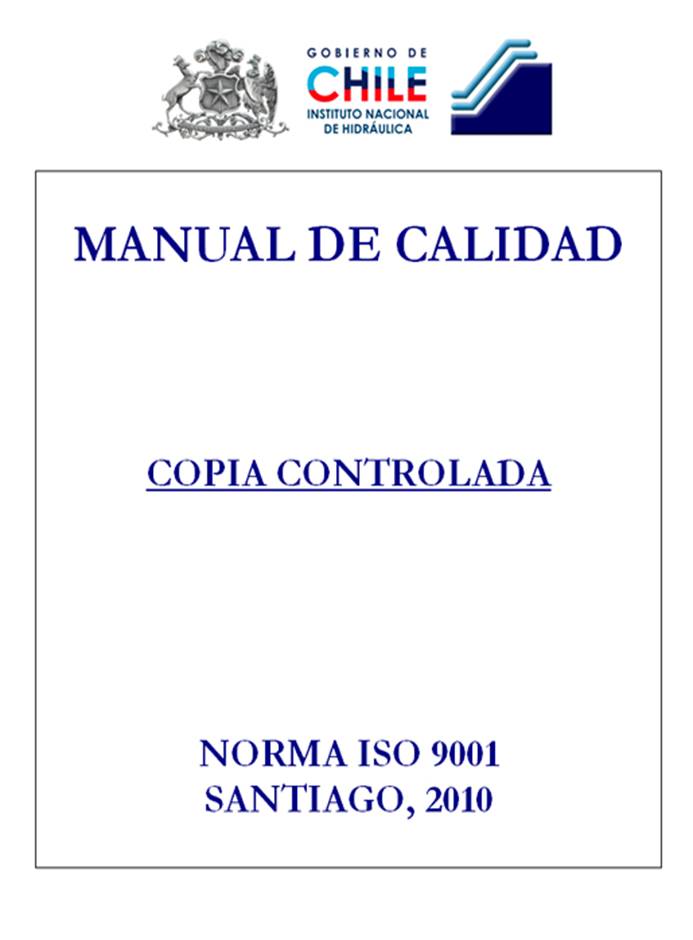 GOBIERNO DE
CHILE
INSTITUTO NACIONAL
DE HIDRÁULICA

MANUAL DE CALIDAD

COPIA CONTROLADA

NORMA ISO 9001
SANTIAGO, 2010